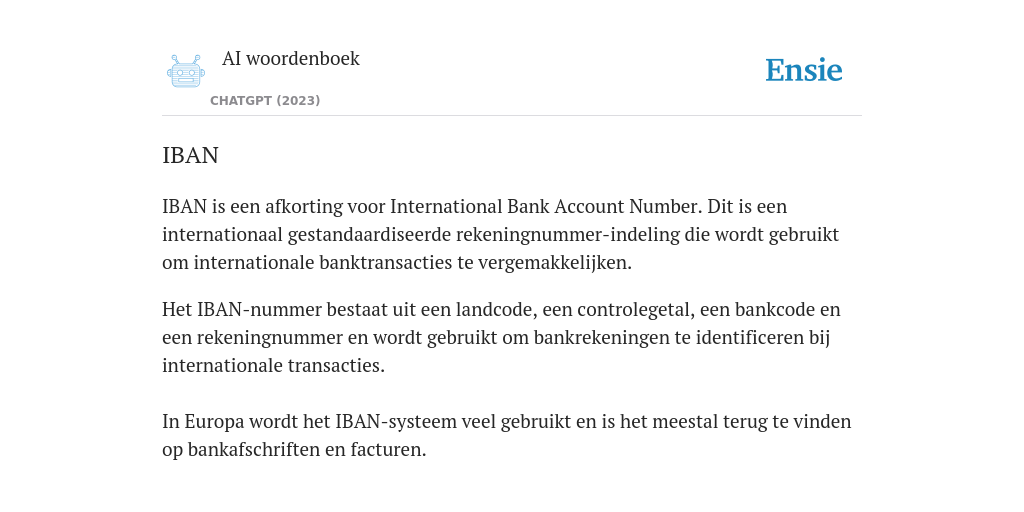 AI woordenboek

CHATGPT (2023)

Ensie

IBAN

IBAN is een afkorting voor International Bank Account Number. Dit is een internationaal gestandaardiseerde rekeningnummer-indeling die wordt gebruikt om internationale banktransacties te vergemakkelijken.

Het IBAN-nummer bestaat uit een landcode, een controlegetal, een bankcode en een rekeningnummer en wordt gebruikt om bankrekeningen te identificeren bij internationale transacties.

In Europa wordt het IBAN-systeem veel gebruikt en is het meestal terug te vinden op bankafschriften en facturen.